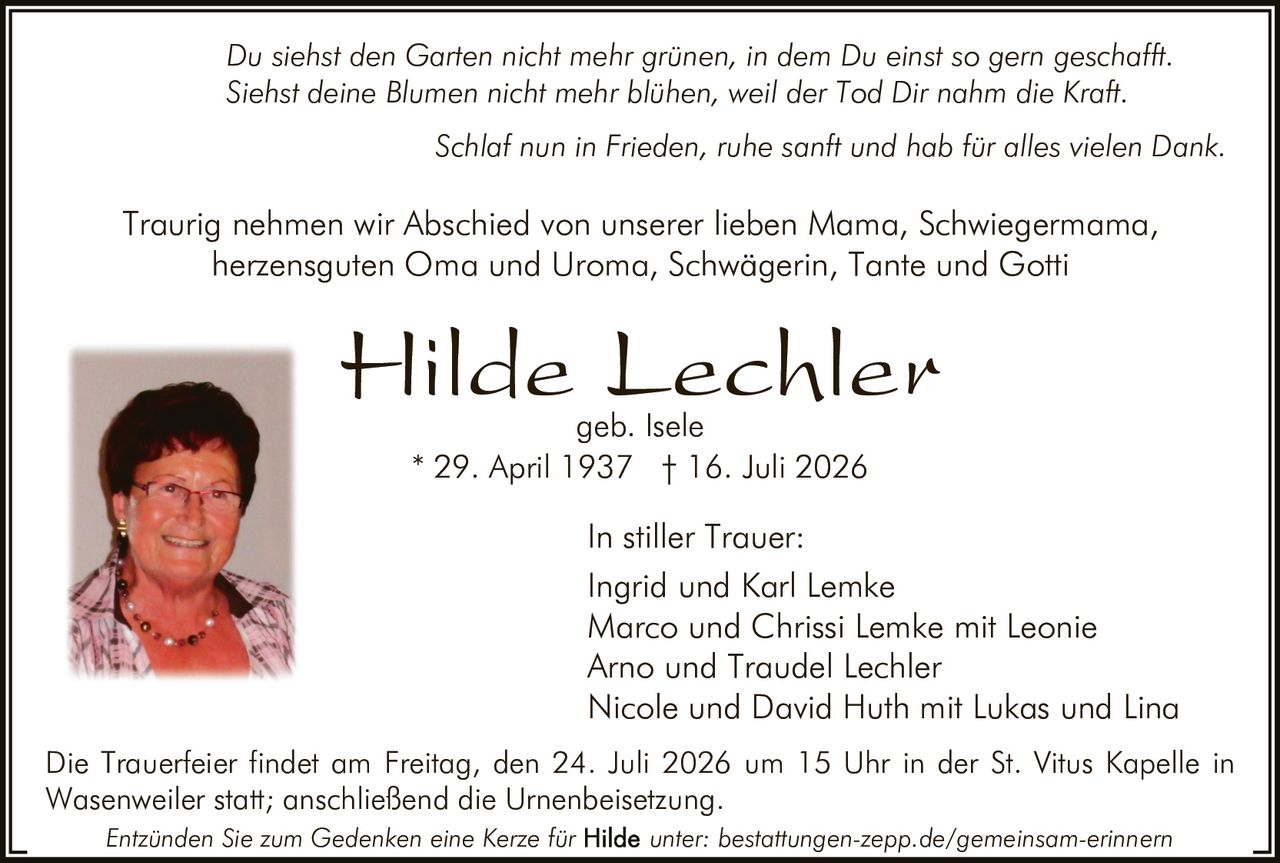 Du siehst den Garten nicht mehr grünen, in dem Du einst so gern geschafft.
Siehst deine Blumen nicht mehr blühen, weil der Tod Dir nahm die Kraft.

Schlaf nun in Frieden, ruhe sanft und hab für alles vielen Dank.

Traurig nehmen wir Abschied von unserer lieben Mama, Schwiegermama, herzensguten Oma und Uroma, Schwägerin, Tante und Gotti

Hilde Lechler

geb. Isele

* 29. April 1937 † 16. Juli 2026

In stiller Trauer:

Ingrid und Karl Lemke
Marco und Chrissi Lemke mit Leonie
Arno und Traudel Lechler
Nicole und David Huth mit Lukas und Lina

Die Trauerfeier findet am Freitag, den 24. Juli 2026 um 15 Uhr in der St. Vitus Kapelle in Wasenweiler statt; anschließend die Urnenbeisetzung.

Entzünden Sie zum Gedenken eine Kerze für Hilde unter: bestattungen-zepp.de/gemeinsam-erinnern